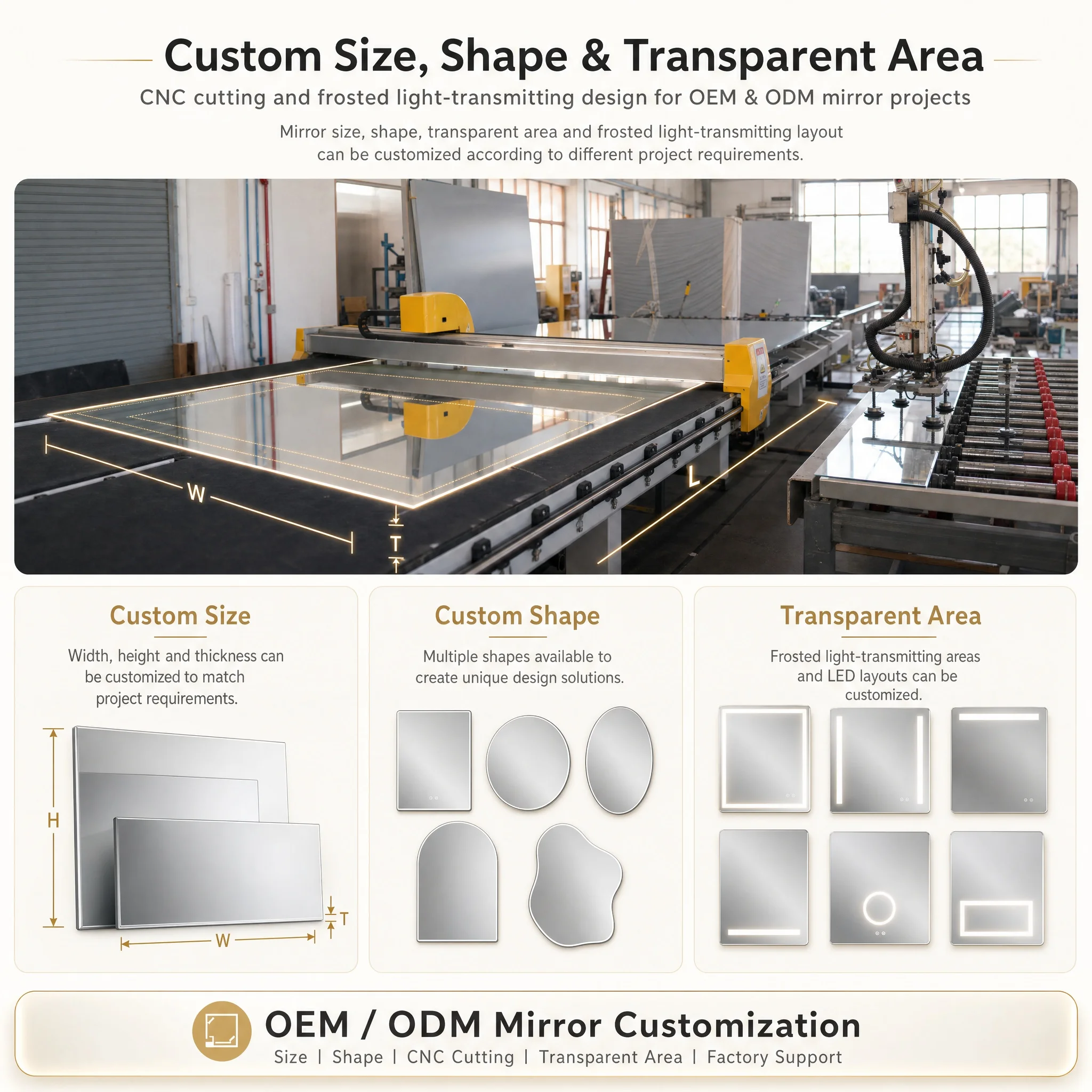 Custom Size, Shape & Transparent Area

CNC cutting and frosted light-transmitting design for OEM & ODM mirror projects

Mirror size, shape, transparent area and frosted light-transmitting layout can be customized according to different project requirements.

W

T

L

Custom Size

Width, height and thickness can be customized to match project requirements.

H

W

T

Custom Shape

Multiple shapes available to create unique design solutions.

Transparent Area

Frosted light-transmitting areas and LED layouts can be customized.

OEM / ODM Mirror Customization

Size | Shape | CNC Cutting | Transparent Area | Factory Support